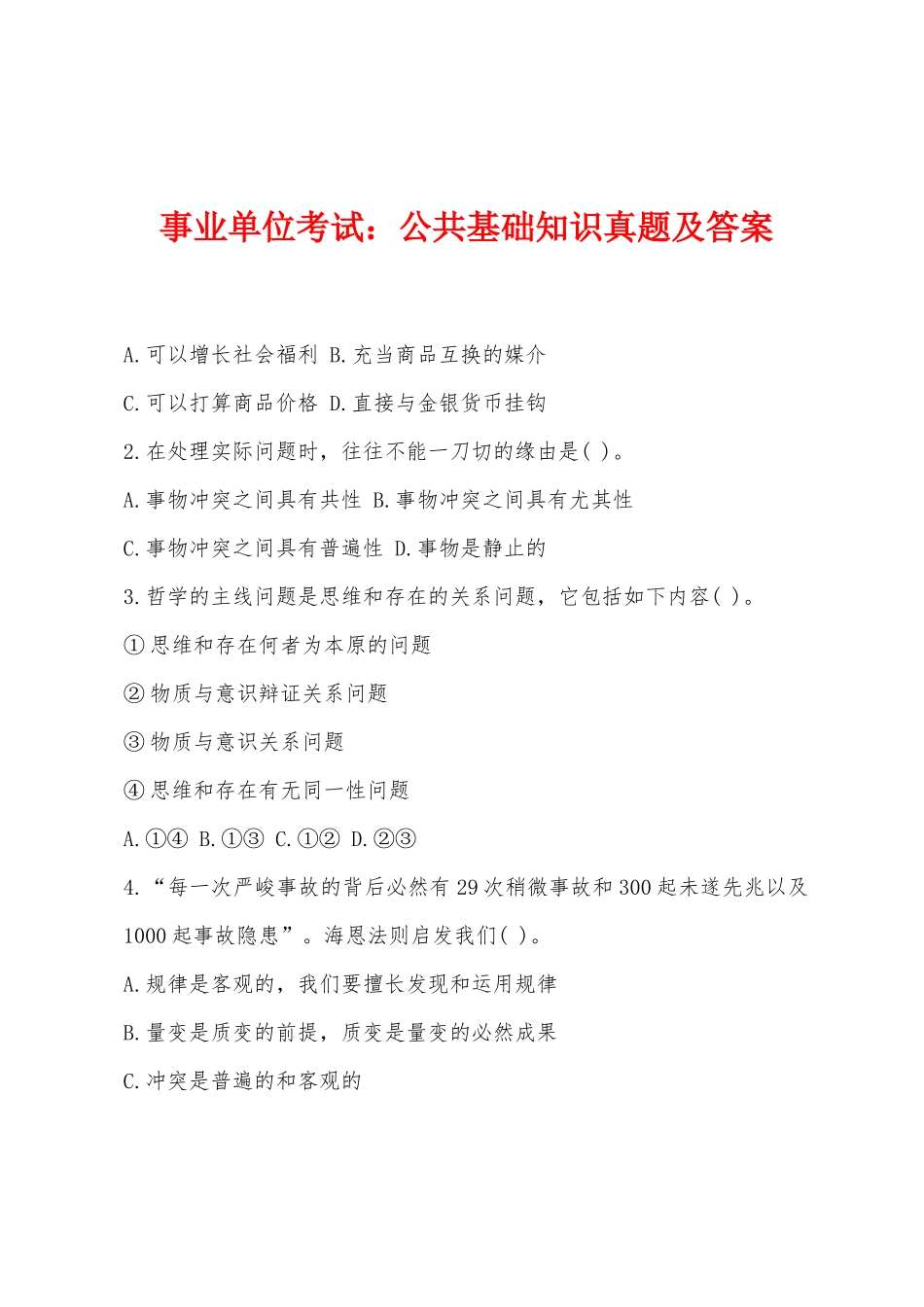 事业单位考试：公共基础知识真题及答案

A.可以增长社会福利 B.充当商品互换的媒介

C.可以打算商品价格 D.直接与金银货币挂钩

2.在处理实际问题时，往往不能一刀切的缘由是( )。

A.事物冲突之间具有共性 B.事物冲突之间具有尤其性

C.事物冲突之间具有普遍性 D.事物是静止的

3.哲学的主线问题是思维和存在的关系问题，它包括如下内容( )。

①思维和存在何者为本原的问题

②物质与意识辩证关系问题

③物质与意识关系问题

④思维和存在有无同一性问题

A.①④ B.①③ C.①② D.②③

4.“每一次严峻事故的背后必然有29次稍微事故和300起未遂先兆以及1000起事故隐患”。海恩法则启发我们( )。

A.规律是客观的，我们要擅长发现和运用规律

B.量变是质变的前提，质变是量变的必然成果

C.冲突是普遍的和客观的